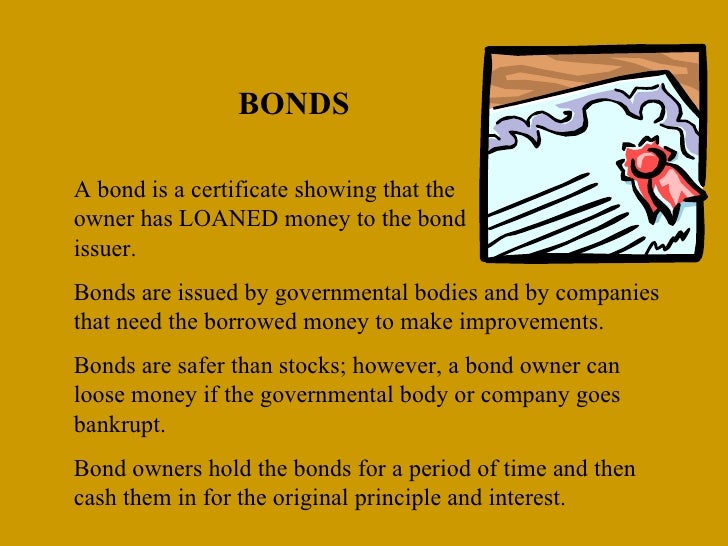 BONDS

A bond is a certificate showing that the owner has LOANED money to the bond issuer.

Bonds are issued by governmental bodies and by companies that need the borrowed money to make improvements.

Bonds are safer than stocks; however, a bond owner can loose money if the governmental body or company goes bankrupt.

Bond owners hold the bonds for a period of time and then cash them in for the original principle and interest.